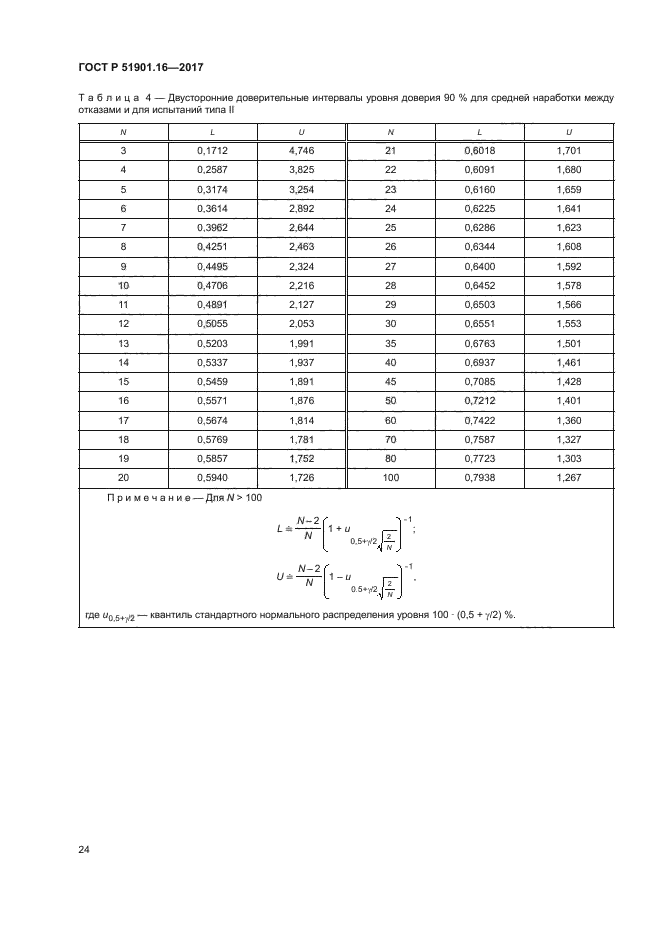 ГОСТ Р 51901.16—2017

Таблица 4 — Двусторонние доверительные интервалы уровня доверия 90 % для средней наработки между отказами и для испытаний типа II

| N | L | U | N | L | U |
|---|---|---|---|---|---|
| 3 | 0,1712 | 4,746 | 21 | 0,6018 | 1,701 |
| 4 | 0,2587 | 3,825 | 22 | 0,6091 | 1,680 |
| 5 | 0,3174 | 3,254 | 23 | 0,6160 | 1,659 |
| 6 | 0,3614 | 2,892 | 24 | 0,6225 | 1,641 |
| 7 | 0,3962 | 2,644 | 25 | 0,6286 | 1,623 |
| 8 | 0,4251 | 2,463 | 26 | 0,6344 | 1,608 |
| 9 | 0,4495 | 2,324 | 27 | 0,6400 | 1,592 |
| 10 | 0,4706 | 2,216 | 28 | 0,6452 | 1,578 |
| 11 | 0,4891 | 2,127 | 29 | 0,6503 | 1,566 |
| 12 | 0,5055 | 2,053 | 30 | 0,6551 | 1,553 |
| 13 | 0,5203 | 1,991 | 35 | 0,6763 | 1,501 |
| 14 | 0,5337 | 1,937 | 40 | 0,6937 | 1,461 |
| 15 | 0,5459 | 1,891 | 45 | 0,7085 | 1,428 |
| 16 | 0,5571 | 1,876 | 50 | 0,7212 | 1,401 |
| 17 | 0,5674 | 1,814 | 60 | 0,7422 | 1,360 |
| 18 | 0,5769 | 1,781 | 70 | 0,7587 | 1,327 |
| 19 | 0,5857 | 1,752 | 80 | 0,7723 | 1,303 |
| 20 | 0,5940 | 1,726 | 100 | 0,7938 | 1,267 |

Примечание — Для $N > 100$

$L \doteq \frac{N-2}{N}\left(1 + u_{0,5+\gamma/2}\sqrt{\frac{2}{N}}\right)^{-1}$;

$U \doteq \frac{N-2}{N}\left(1 - u_{0,5+\gamma/2}\sqrt{\frac{2}{N}}\right)^{-1}$,

где $u_{0,5+\gamma/2}$ — квантиль стандартного нормального распределения уровня $100 \cdot (0,5 + \gamma/2)$ %.

24